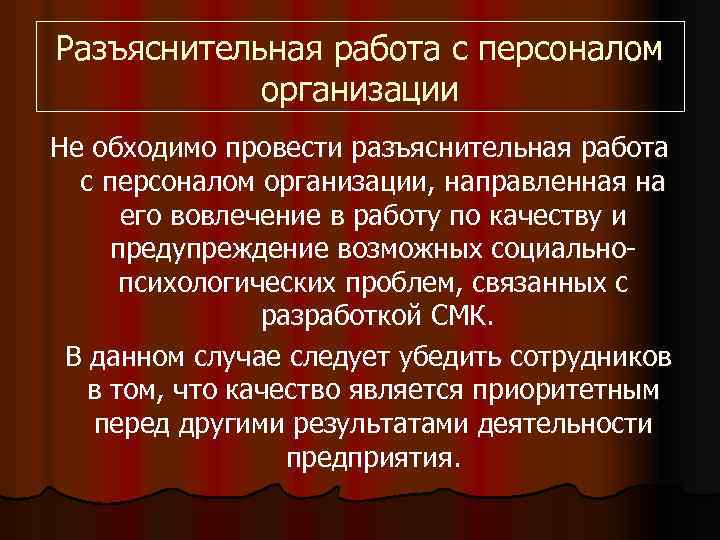 Разъяснительная работа с персоналом организации

Не обходимо провести разъяснительная работа с персоналом организации, направленная на его вовлечение в работу по качеству и предупреждение возможных социально-психологических проблем, связанных с разработкой СМК.

В данном случае следует убедить сотрудников в том, что качество является приоритетным перед другими результатами деятельности предприятия.